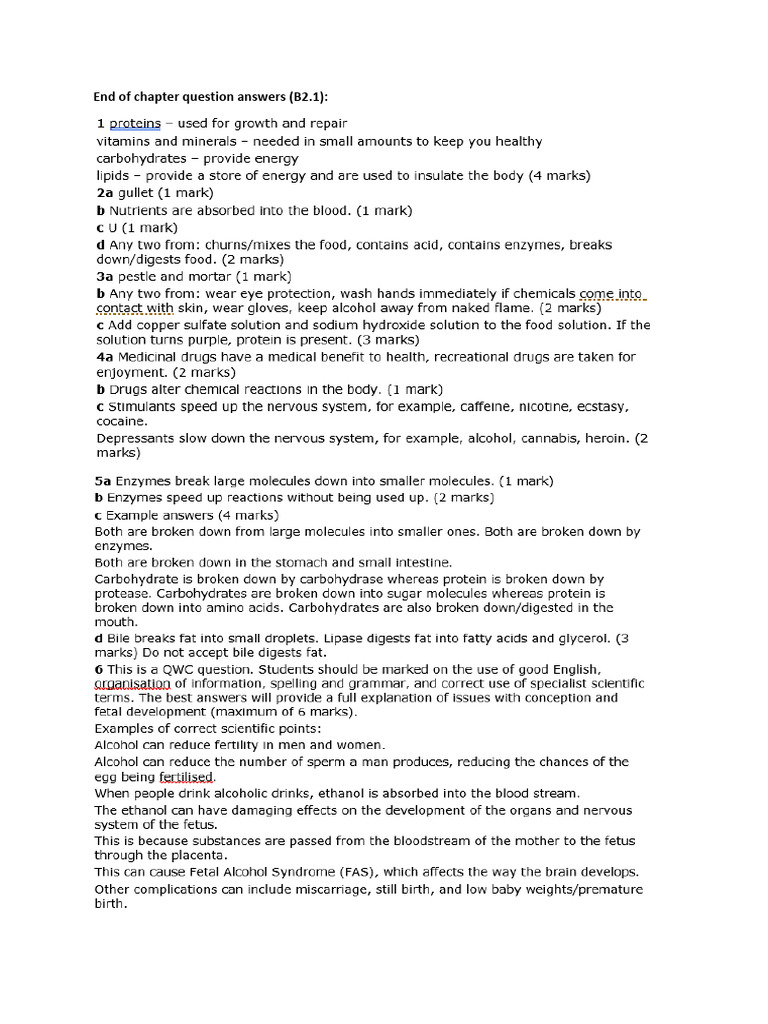 End of chapter question answers (B2.1):

1 proteins – used for growth and repair
vitamins and minerals – needed in small amounts to keep you healthy
carbohydrates – provide energy
lipids – provide a store of energy and are used to insulate the body (4 marks)
2a gullet (1 mark)
b Nutrients are absorbed into the blood. (1 mark)
c U (1 mark)
d Any two from: churns/mixes the food, contains acid, contains enzymes, breaks down/digests food. (2 marks)
3a pestle and mortar (1 mark)
b Any two from: wear eye protection, wash hands immediately if chemicals come into contact with skin, wear gloves, keep alcohol away from naked flame. (2 marks)
c Add copper sulfate solution and sodium hydroxide solution to the food solution. If the solution turns purple, protein is present. (3 marks)
4a Medicinal drugs have a medical benefit to health, recreational drugs are taken for enjoyment. (2 marks)
b Drugs alter chemical reactions in the body. (1 mark)
c Stimulants speed up the nervous system, for example, caffeine, nicotine, ecstasy, cocaine.
Depressants slow down the nervous system, for example, alcohol, cannabis, heroin. (2 marks)

5a Enzymes break large molecules down into smaller molecules. (1 mark)
b Enzymes speed up reactions without being used up. (2 marks)
c Example answers (4 marks)
Both are broken down from large molecules into smaller ones. Both are broken down by enzymes.
Both are broken down in the stomach and small intestine.
Carbohydrate is broken down by carbohydrase whereas protein is broken down by protease. Carbohydrates are broken down into sugar molecules whereas protein is broken down into amino acids. Carbohydrates are also broken down/digested in the mouth.
d Bile breaks fat into small droplets. Lipase digests fat into fatty acids and glycerol. (3 marks) Do not accept bile digests fat.
6 This is a QWC question. Students should be marked on the use of good English, organisation of information, spelling and grammar, and correct use of specialist scientific terms. The best answers will provide a full explanation of issues with conception and fetal development (maximum of 6 marks).
Examples of correct scientific points:
Alcohol can reduce fertility in men and women.
Alcohol can reduce the number of sperm a man produces, reducing the chances of the egg being fertilised.
When people drink alcoholic drinks, ethanol is absorbed into the blood stream.
The ethanol can have damaging effects on the development of the organs and nervous system of the fetus.
This is because substances are passed from the bloodstream of the mother to the fetus through the placenta.
This can cause Fetal Alcohol Syndrome (FAS), which affects the way the brain develops.
Other complications can include miscarriage, still birth, and low baby weights/premature birth.